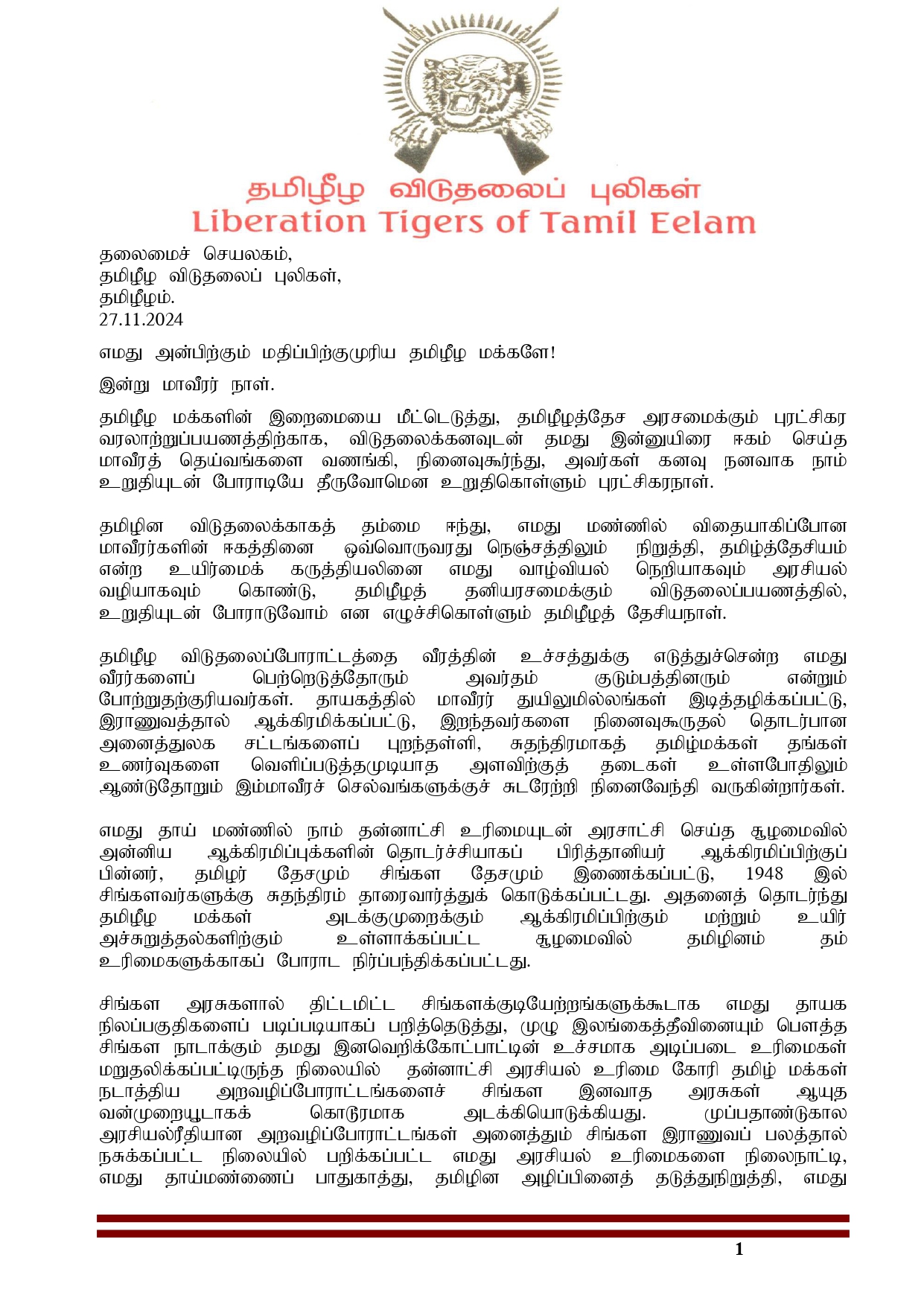 தமிழீழ விடுதலைப் புலிகள்
Liberation Tigers of Tamil Eelam

தலைமைச் செயலகம்,
தமிழீழ விடுதலைப் புலிகள்,
தமிழீழம்.
27.11.2024

எமது அன்பிற்கும் மதிப்பிற்குமுரிய தமிழீழ மக்களே!

இன்று மாவீரர் நாள்.

தமிழீழ மக்களின் இறைமையை மீட்டெடுத்து, தமிழீழத்தேச அரசமைக்கும் புரட்சிகர வரலாற்றுப்பயணத்திற்காக, விடுதலைக்கனவுடன் தமது இன்னுயிரை ஈகம் செய்த மாவீரத் தெய்வங்களை வணங்கி, நினைவுகூர்ந்து, அவர்கள் கனவு நனவாக நாம் உறுதியுடன் போராடியே தீருவோமென உறுதிகொள்ளும் புரட்சிகரநாள்.

தமிழின விடுதலைக்காகத் தம்மை ஈந்து, எமது மண்ணில் விதையாகிப்போன மாவீரர்களின் ஈகத்தினை ஒவ்வொருவரது நெஞ்சத்திலும் நிறுத்தி, தமிழ்த்தேசியம் என்ற உயிர்மைக் கருத்தியலினை எமது வாழ்வியல் நெறியாகவும் அரசியல் வழியாகவும் கொண்டு, தமிழீழத் தனியரசமைக்கும் விடுதலைப்பயணத்தில், உறுதியுடன் போராடுவோம் என எழுச்சிகொள்ளும் தமிழீழத் தேசியநாள்.

தமிழீழ விடுதலைப்போராட்டத்தை வீரத்தின் உச்சத்துக்கு எடுத்துச்சென்ற எமது வீரர்களைப் பெற்றெடுத்தோரும் அவர்தம் குடும்பத்தினரும் என்றும் போற்றுதற்குரியவர்கள். தாயகத்தில் மாவீரர் துயிலுமில்லங்கள் இடித்தழிக்கப்பட்டு, இராணுவத்தால் ஆக்கிரமிக்கப்பட்டு, இறந்தவர்களை நினைவுகூருதல் தொடர்பான அனைத்துலக சட்டங்களைப் புறந்தள்ளி, சுதந்திரமாகத் தமிழ்மக்கள் தங்கள் உணர்வுகளை வெளிப்படுத்தமுடியாத அளவிற்குத் தடைகள் உள்ளபோதிலும் ஆண்டுதோறும் இம்மாவீரச் செல்வங்களுக்குச் சுடரேற்றி நினைவேந்தி வருகின்றார்கள்.

எமது தாய் மண்ணில் நாம் தன்னாட்சி உரிமையுடன் அரசாட்சி செய்த சூழமைவில் அன்னிய ஆக்கிரமிப்புக்களின் தொடர்ச்சியாகப் பிரித்தானியர் ஆக்கிரமிப்பிற்குப் பின்னர், தமிழர் தேசமும் சிங்கள தேசமும் இணைக்கப்பட்டு, 1948 இல் சிங்களவர்களுக்கு சுதந்திரம் தாரைவார்த்துக் கொடுக்கப்பட்டது. அதனைத் தொடர்ந்து தமிழீழ மக்கள் அடக்குமுறைக்கும் ஆக்கிரமிப்பிற்கும் மற்றும் உயிர் அச்சுறுத்தல்களிற்கும் உள்ளாக்கப்பட்ட சூழமைவில் தமிழினம் தம் உரிமைகளுக்காகப் போராட நிர்ப்பந்திக்கப்பட்டது.

சிங்கள அரசுகளால் திட்டமிட்ட சிங்களக்குடியேற்றங்களுக்கூடாக எமது தாயக நிலப்பகுதிகளைப் படிப்படியாகப் பறித்தெடுத்து, முழு இலங்கைத்தீவினையும் பௌத்த சிங்கள நாடாக்கும் தமது இனவெறிக்கோட்பாட்டின் உச்சமாக அடிப்படை உரிமைகள் மறுதலிக்கப்பட்டிருந்த நிலையில் தன்னாட்சி அரசியல் உரிமை கோரி தமிழ் மக்கள் நடாத்திய அறவழிப்போராட்டங்களைச் சிங்கள இனவாத அரசுகள் ஆயுத வன்முறையூடாகக் கொடூரமாக அடக்கியொடுக்கியது. முப்பதாண்டுகால அரசியல்ரீதியான அறவழிப்போராட்டங்கள் அனைத்தும் சிங்கள இராணுவப் பலத்தால் நசுக்கப்பட்ட நிலையில் பறிக்கப்பட்ட எமது அரசியல் உரிமைகளை நிலைநாட்டி, எமது தாய்மண்ணைப் பாதுகாத்து, தமிழின அழிப்பினைத் தடுத்துநிறுத்தி, எமது

1